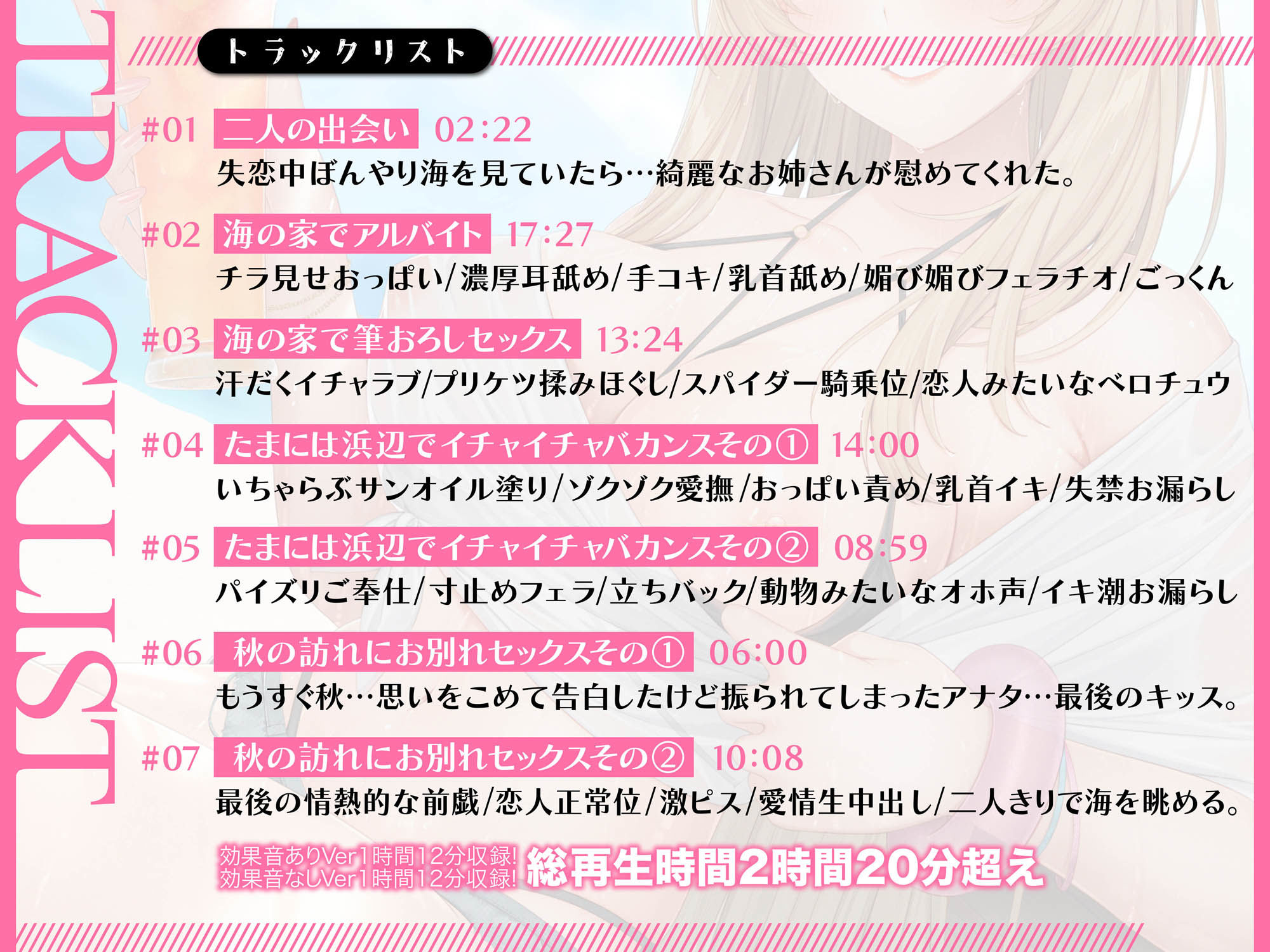 TRACKLIST

トラックリスト

#01 二人の出会い 02:22
失恋中ぼんやり海を見ていたら…綺麗なお姉さんが慰めてくれた。

#02 海の家でアルバイト 17:27
チラ見せおっぱい/濃厚耳舐め/手コキ/乳首舐め/媚び媚びフェラチオ/ごっくん

#03 海の家で筆おろしセックス 13:24
汗だくイチャラブ/プリケツ揉みほぐし/スパイダー騎乗位/恋人みたいなベロチュウ

#04 たまには浜辺でイチャイチャバカンスその① 14:00
いちゃらぶサンオイル塗り/ゾクゾク愛撫/おっぱい責め/乳首イキ/失禁お漏らし

#05 たまには浜辺でイチャイチャバカンスその② 08:59
パイズリご奉仕/寸止めフェラ/立ちバック/動物みたいなオホ声/イキ潮お漏らし

#06 秋の訪れにお別れセックスその① 06:00
もうすぐ秋…思いをこめて告白したけど振られてしまったアナタ…最後のキッス。

#07 秋の訪れにお別れセックスその② 10:08
最後の情熱的な前戯/恋人正常位/激ピス/愛情生中出し/二人きりで海を眺める。

効果音ありVer1時間12分収録!
効果音なしVer1時間12分収録!
総再生時間2時間20分超え